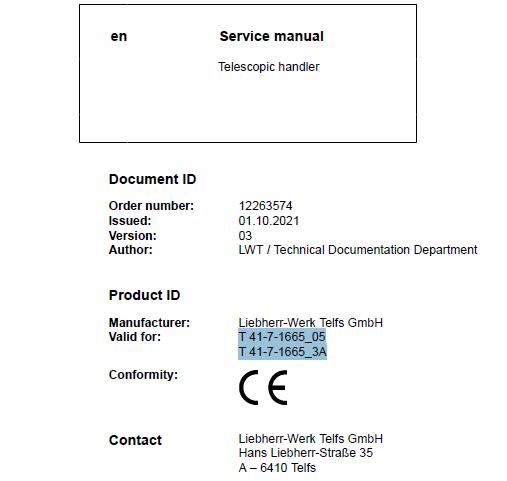 en

Service manual

Telescopic handler

Document ID

Order number: 12263574
Issued: 01.10.2021
Version: 03
Author: LWT / Technical Documentation Department

Product ID

Manufacturer: Liebherr-Werk Telfs GmbH
Valid for: T 41-7-1665_05
T 41-7-1665_3A

Conformity: CE

Contact

Liebherr-Werk Telfs GmbH
Hans Liebherr-Straße 35
A – 6410 Telfs